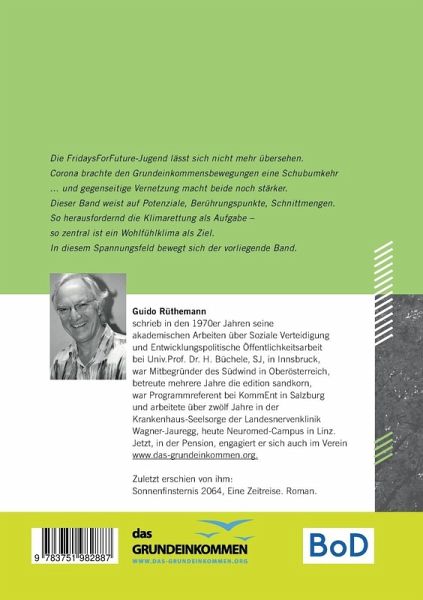 Die FridaysForFuture-Jugend lässt sich nicht mehr übersehen.
Corona brachte den Grundeinkommensbewegungen eine Schubumkehr
... und gegenseitige Vernetzung macht beide noch stärker.
Dieser Band weist auf Potenziale, Berührungspunkte, Schnittmengen.
So herausfordernd die Klimarettung als Aufgabe –
so zentral ist ein Wohlfühlklima als Ziel.
In diesem Spannungsfeld bewegt sich der vorliegende Band.

Guido Rüthemann
schrieb in den 1970er Jahren seine akademischen Arbeiten über Soziale Verteidigung und Entwicklungspolitische Öffentlichkeitsarbeit bei Univ.Prof. Dr. H. Büchele, SJ, in Innsbruck, war Mitbegründer des Südwind in Oberösterreich, betreute mehrere Jahre die edition sandkorn, war Programmreferent bei KommEnt in Salzburg und arbeitete über zwölf Jahre in der Krankenhaus-Seelsorge der Landesnervenklinik Wagner-Jauregg, heute Neuromed-Campus in Linz. Jetzt, in der Pension, engagiert er sich auch im Verein www.das-grundeinkommen.org.

Zuletzt erschien von ihm:
Sonnenfinsternis 2064, Eine Zeitreise. Roman.

9 783751 982887

das
GRUNDEINKOMMEN
WWW.DAS-GRUNDEINKOMMEN.ORG

BoD